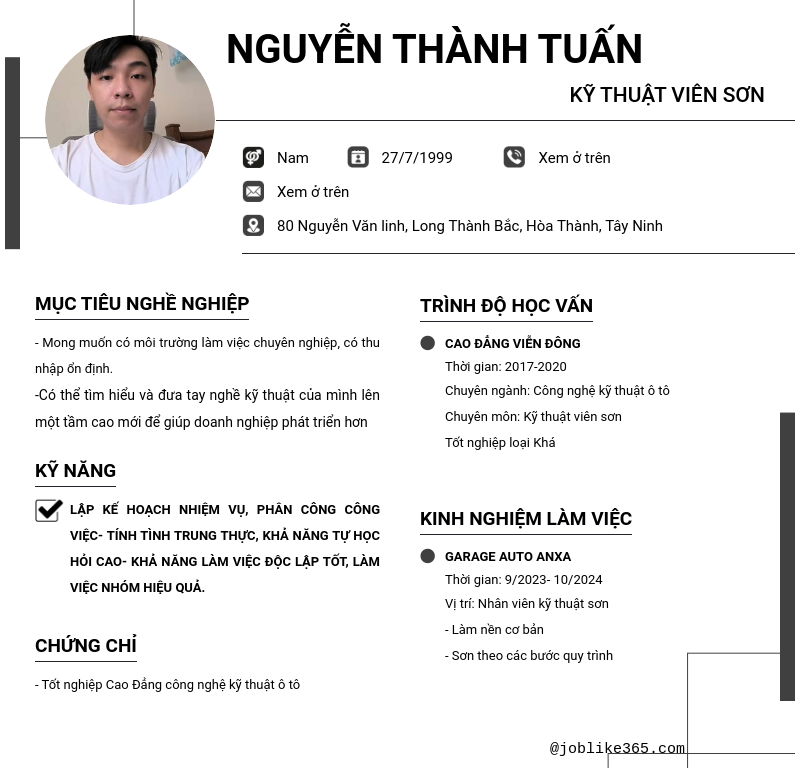 NGUYỄN THÀNH TUẤN

KỸ THUẬT VIÊN SƠN

Nam

27/7/1999

Xem ở trên

Xem ở trên

80 Nguyễn Văn linh, Long Thành Bắc, Hòa Thành, Tây Ninh

MỤC TIÊU NGHỀ NGHIỆP

- Mong muốn có môi trường làm việc chuyên nghiệp, có thu nhập ổn định.
-Có thể tìm hiểu và đưa tay nghề kỹ thuật của mình lên một tầm cao mới để giúp doanh nghiệp phát triển hơn

KỸ NĂNG

LẬP KẾ HOẠCH NHIỆM VỤ, PHÂN CÔNG CÔNG VIỆC- TÍNH TÌNH TRUNG THỰC, KHẢ NĂNG TỰ HỌC HỎI CAO- KHẢ NĂNG LÀM VIỆC ĐỘC LẬP TỐT, LÀM VIỆC NHÓM HIỆU QUẢ.

CHỨNG CHỈ

- Tốt nghiệp Cao Đẳng công nghệ kỹ thuật ô tô

TRÌNH ĐỘ HỌC VẤN

CAO ĐẲNG VIỄN ĐÔNG
Thời gian: 2017-2020
Chuyên ngành: Công nghệ kỹ thuật ô tô
Chuyên môn: Kỹ thuật viên sơn
Tốt nghiệp loại Khá

KINH NGHIỆM LÀM VIỆC

GARAGE AUTO ANXA
Thời gian: 9/2023- 10/2024
Vị trí: Nhân viên kỹ thuật sơn
- Làm nền cơ bản
- Sơn theo các bước quy trình

@joblike365.com